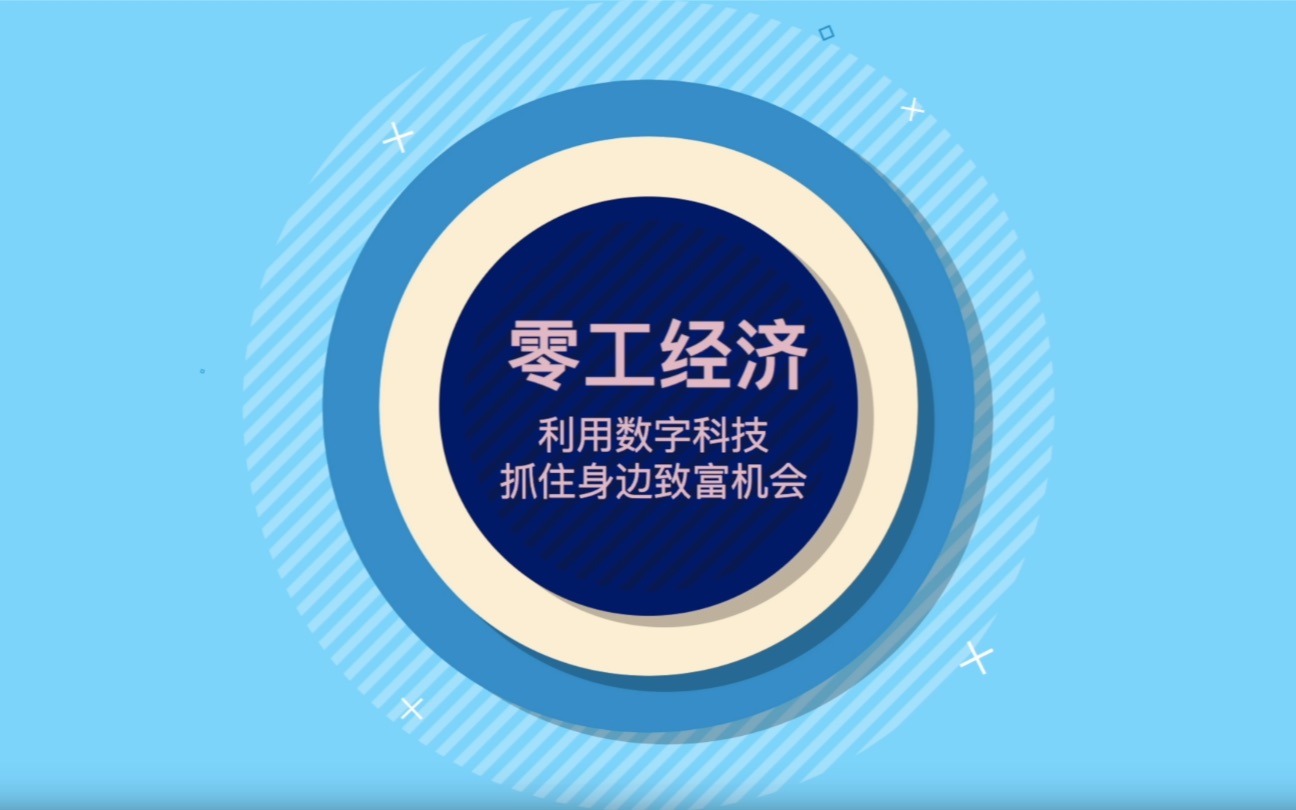 零工经济

利用数字科技
抓住身边致富机会